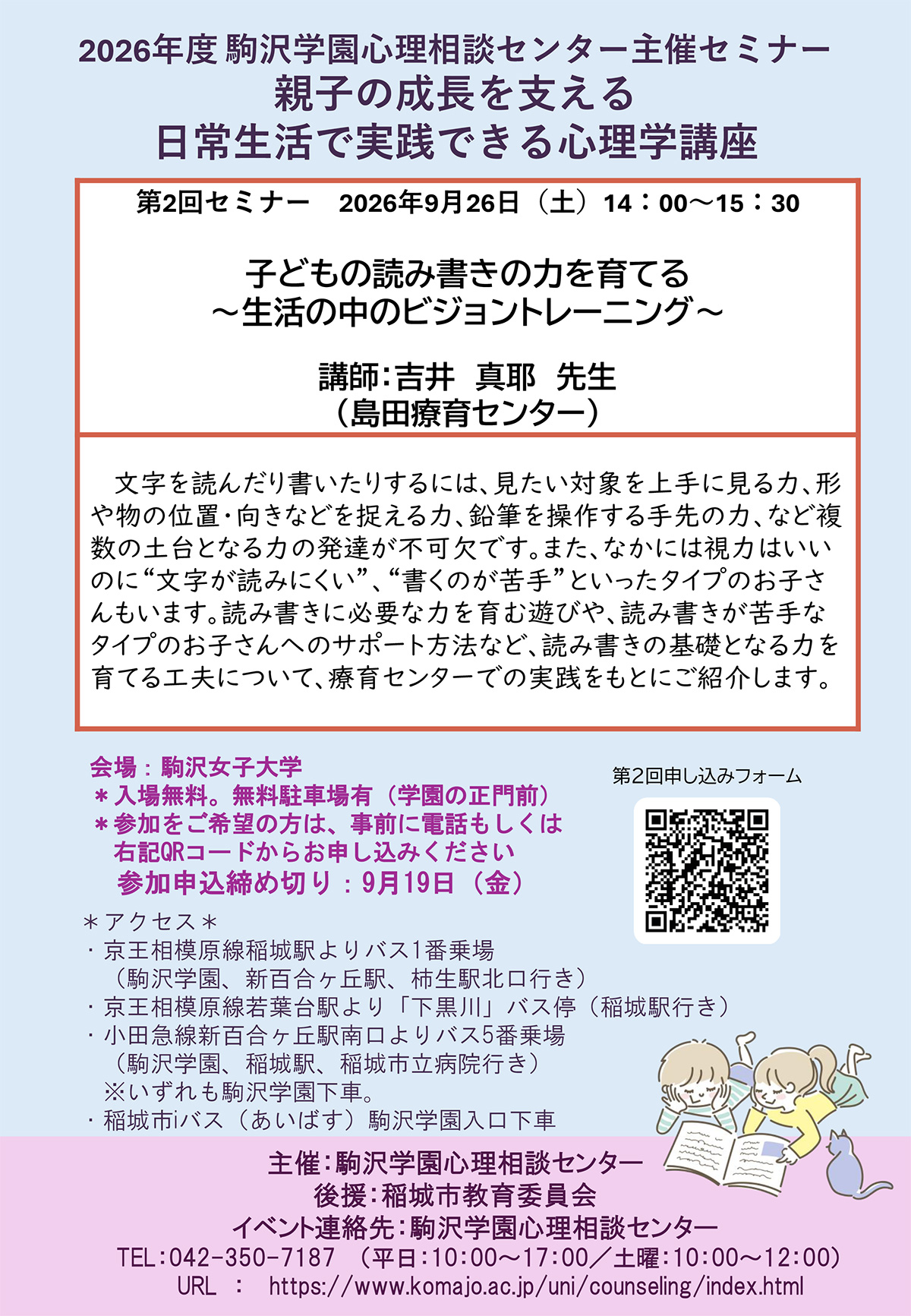 2026年度 駒沢学園心理相談センター主催セミナー
親子の成長を支える
日常生活で実践できる心理学講座

第2回セミナー　2026年9月26日（土）14：00～15：30

子どもの読み書きの力を育てる
～生活の中のビジョントレーニング～

講師：吉井　真耶　先生
（島田療育センター）

文字を読んだり書いたりするには、見たい対象を上手に見る力、形や物の位置・向きなどを捉える力、鉛筆を操作する手先の力、など複数の土台となる力の発達が不可欠です。また、なかには視力はいいのに“文字が読みにくい”、“書くのが苦手”といったタイプのお子さんもいます。読み書きに必要な力を育む遊びや、読み書きが苦手なタイプのお子さんへのサポート方法など、読み書きの基礎となる力を育てる工夫について、療育センターでの実践をもとにご紹介します。

会場：駒沢女子大学
＊入場無料。無料駐車場有（学園の正門前）
＊参加をご希望の方は、事前に電話もしくは右記QRコードからお申し込みください
参加申込締め切り：9月19日（金）

第2回申し込みフォーム

＊アクセス＊
・京王相模原線稲城駅よりバス1番乗場
（駒沢学園、新百合ヶ丘駅、柿生駅北口行き）
・京王相模原線若葉台駅より「下黒川」バス停（稲城駅行き）
・小田急線新百合ヶ丘駅南口よりバス5番乗場
（駒沢学園、稲城駅、稲城市立病院行き）
※いずれも駒沢学園下車。
・稲城市iバス（あいばす）駒沢学園入口下車

主催：駒沢学園心理相談センター
後援：稲城市教育委員会
イベント連絡先：駒沢学園心理相談センター
TEL：042-350-7187　（平日：10:00～17:00／土曜：10:00～12:00）
URL　：　https://www.komajo.ac.jp/uni/counseling/index.html